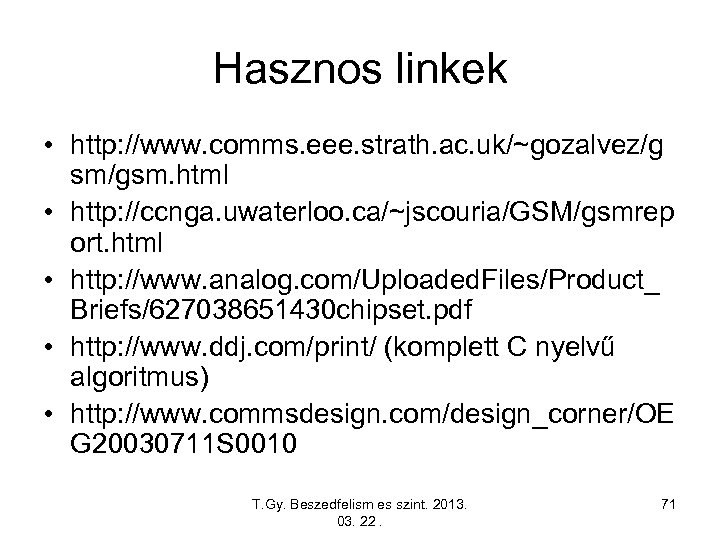 Hasznos linkek

• http://www.comms.eee.strath.ac.uk/~gozalvez/gsm/gsm.html
• http://ccnga.uwaterloo.ca/~jscouria/GSM/gsmreport.html
• http://www.analog.com/UploadedFiles/Product_Briefs/627038651430chipset.pdf
• http://www.ddj.com/print/ (komplett C nyelvű algoritmus)
• http://www.commsdesign.com/design_corner/OEG20030711S0010

T.Gy. Beszedfelism es szint. 2013. 03. 22 .

71